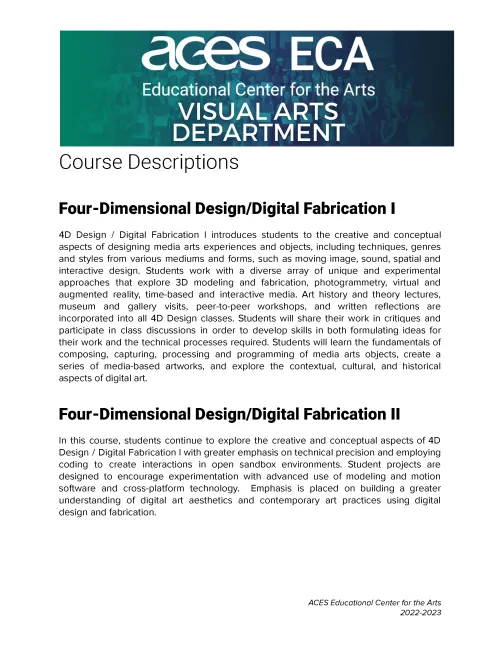 aces ECA
Educational Center for the Arts
VISUAL ARTS
DEPARTMENT

Course Descriptions

Four-Dimensional Design/Digital Fabrication I

4D Design / Digital Fabrication I introduces students to the creative and conceptual aspects of designing media arts experiences and objects, including techniques, genres and styles from various mediums and forms, such as moving image, sound, spatial and interactive design. Students work with a diverse array of unique and experimental approaches that explore 3D modeling and fabrication, photogrammetry, virtual and augmented reality, time-based and interactive media. Art history and theory lectures, museum and gallery visits, peer-to-peer workshops, and written reflections are incorporated into all 4D Design classes. Students will share their work in critiques and participate in class discussions in order to develop skills in both formulating ideas for their work and the technical processes required. Students will learn the fundamentals of composing, capturing, processing and programming of media arts objects, create a series of media-based artworks, and explore the contextual, cultural, and historical aspects of digital art.

Four-Dimensional Design/Digital Fabrication II

In this course, students continue to explore the creative and conceptual aspects of 4D Design / Digital Fabrication I with greater emphasis on technical precision and employing coding to create interactions in open sandbox environments. Student projects are designed to encourage experimentation with advanced use of modeling and motion software and cross-platform technology. Emphasis is placed on building a greater understanding of digital art aesthetics and contemporary art practices using digital design and fabrication.

ACES Educational Center for the Arts
2022-2023